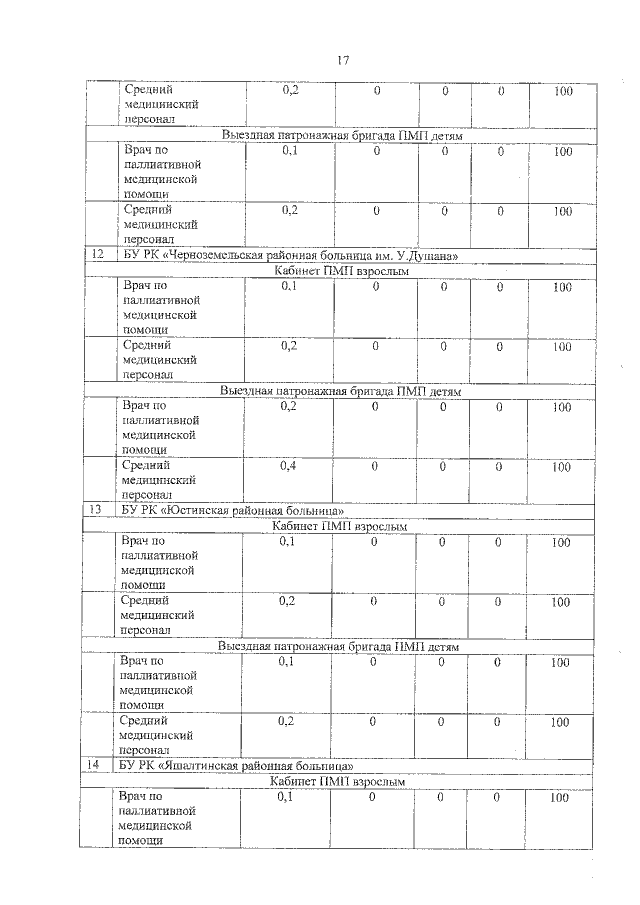 17

|  |  |  |  |  |  |  |
|---|---|---|---|---|---|---|
|  | Средний медицинский персонал | 0,2 | 0 | 0 | 0 | 100 |
| Выездная патронажная бригада ПМП детям | | | | | | |
|  | Врач по паллиативной медицинской помощи | 0,1 | 0 | 0 | 0 | 100 |
|  | Средний медицинский персонал | 0,2 | 0 | 0 | 0 | 100 |
| 12 | БУ РК «Черноземельская районная больница им. У.Душана» | | | | | |
| Кабинет ПМП взрослым | | | | | | |
|  | Врач по паллиативной медицинской помощи | 0,1 | 0 | 0 | 0 | 100 |
|  | Средний медицинский персонал | 0,2 | 0 | 0 | 0 | 100 |
| Выездная патронажная бригада ПМП детям | | | | | | |
|  | Врач по паллиативной медицинской помощи | 0,2 | 0 | 0 | 0 | 100 |
|  | Средний медицинский персонал | 0,4 | 0 | 0 | 0 | 100 |
| 13 | БУ РК «Юстинская районная больница» | | | | | |
| Кабинет ПМП взрослым | | | | | | |
|  | Врач по паллиативной медицинской помощи | 0,1 | 0 | 0 | 0 | 100 |
|  | Средний медицинский персонал | 0,2 | 0 | 0 | 0 | 100 |
| Выездная патронажная бригада ПМП детям | | | | | | |
|  | Врач по паллиативной медицинской помощи | 0,1 | 0 | 0 | 0 | 100 |
|  | Средний медицинский персонал | 0,2 | 0 | 0 | 0 | 100 |
| 14 | БУ РК «Яшалтинская районная больница» | | | | | |
| Кабинет ПМП взрослым | | | | | | |
|  | Врач по паллиативной медицинской помощи | 0,1 | 0 | 0 | 0 | 100 |